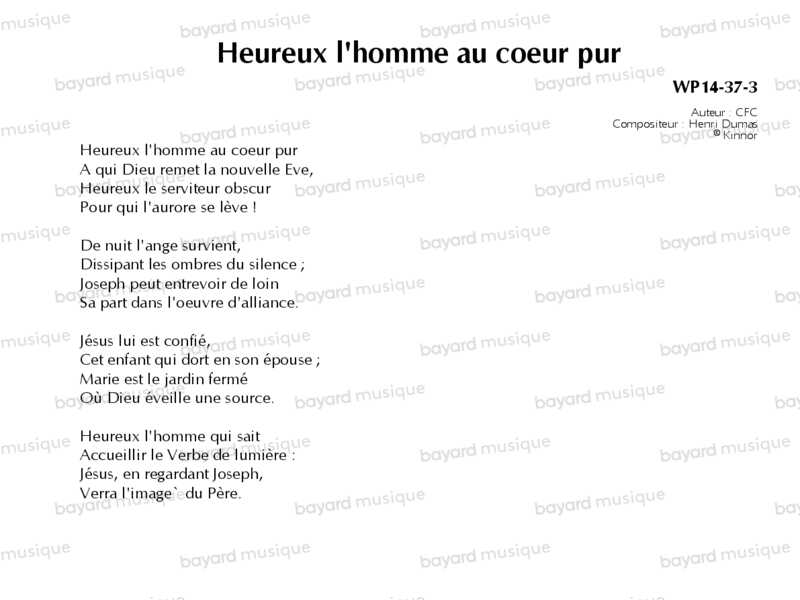 Heureux l'homme au coeur pur

WP14-37-3

Auteur : CFC
Compositeur : Henri Dumas
© Kinnor

Heureux l'homme au coeur pur
A qui Dieu remet la nouvelle Eve,
Heureux le serviteur obscur
Pour qui l'aurore se lève !

De nuit l'ange survient,
Dissipant les ombres du silence ;
Joseph peut entrevoir de loin
Sa part dans l'oeuvre d'alliance.

Jésus lui est confié,
Cet enfant qui dort en son épouse ;
Marie est le jardin fermé
Où Dieu éveille une source.

Heureux l'homme qui sait
Accueillir le Verbe de lumière :
Jésus, en regardant Joseph,
Verra l'image` du Père.

bayard musique